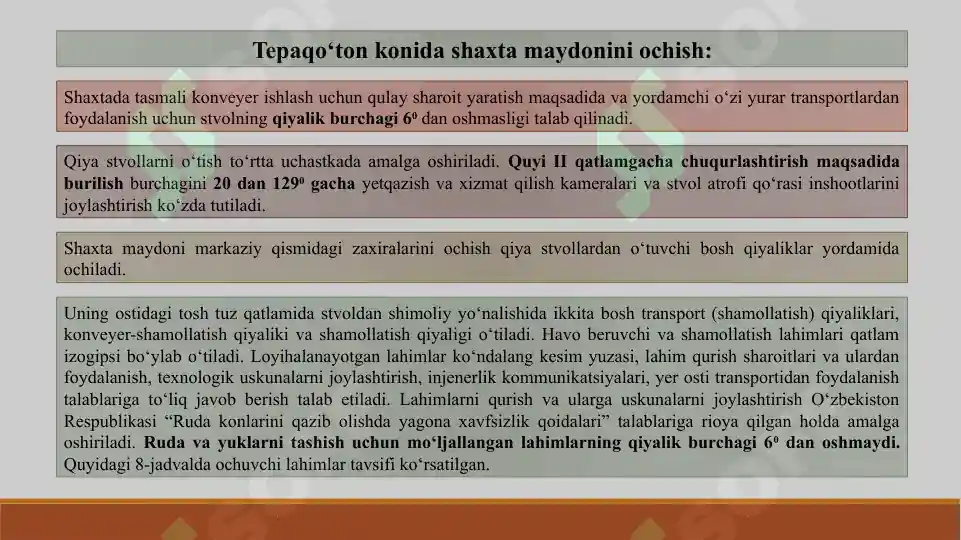 Tepaqo‘ton konida shaxta maydonini ochish:

Shaxtada tasmali konveyer ishlash uchun qulay sharoit yaratish maqsadida va yordamchi o‘zi yurar transportlardan foydalanish uchun stvolning qiyalik burchagi $6^0$ dan oshmasligi talab qilinadi.

Qiya stvollarni o‘tish to‘rtta uchastkada amalga oshiriladi. Quyi II qatlamgacha chuqurlashtirish maqsadida burilish burchagini 20 dan $129^0$ gacha yetqazish va xizmat qilish kameralari va stvol atrofi qo‘rasi inshootlarini joylashtirish ko‘zda tutiladi.

Shaxta maydoni markaziy qismidagi zaxiralarini ochish qiya stvollardan o‘tuvchi bosh qiyaliklar yordamida ochiladi.

Uning ostidagi tosh tuz qatlamida stvoldan shimoliy yo‘nalishida ikkita bosh transport (shamollatish) qiyaliklari, konveyer-shamollatish qiyaliki va shamollatish qiyaligi o‘tiladi. Havo beruvchi va shamollatish lahimlari qatlam izogipsi bo‘ylab o‘tiladi. Loyihalanayotgan lahimlar ko‘ndalang kesim yuzasi, lahim qurish sharoitlari va ulardan foydalanish, texnologik uskunalarni joylashtirish, injenerlik kommunikatsiyalari, yer osti transportidan foydalanish talablariga to‘liq javob berish talab etiladi. Lahimlarni qurish va ularga uskunalarni joylashtirish O‘zbekiston Respublikasi “Ruda konlarini qazib olishda yagona xavfsizlik qoidalari” talablariga rioya qilgan holda amalga oshiriladi. Ruda va yuklarni tashish uchun mo‘ljallangan lahimlarning qiyalik burchagi $6^0$ dan oshmaydi. Quyidagi 8-jadvalda ochuvchi lahimlar tavsifi ko‘rsatilgan.